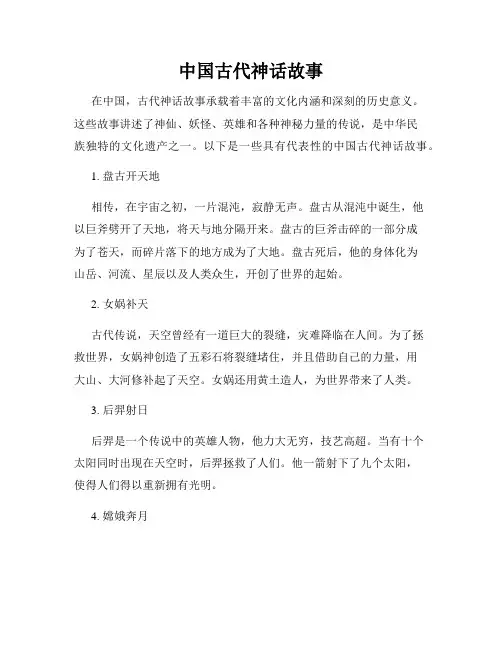 中国古代神话故事

在中国，古代神话故事承载着丰富的文化内涵和深刻的历史意义。这些故事讲述了神仙、妖怪、英雄和各种神秘力量的传说，是中华民族独特的文化遗产之一。以下是一些具有代表性的中国古代神话故事。

1. 盘古开天地

相传，在宇宙之初，一片混沌，寂静无声。盘古从混沌中诞生，他以巨斧劈开了天地，将天与地分隔开来。盘古的巨斧击碎的一部分成为了苍天，而碎片落下的地方成为了大地。盘古死后，他的身体化为山岳、河流、星辰以及人类众生，开创了世界的起始。

2. 女娲补天

古代传说，天空曾经有一道巨大的裂缝，灾难降临在人间。为了拯救世界，女娲神创造了五彩石将裂缝堵住，并且借助自己的力量，用大山、大河修补起了天空。女娲还用黄土造人，为世界带来了人类。

3. 后羿射日

后羿是一个传说中的英雄人物，他力大无穷，技艺高超。当有十个太阳同时出现在天空时，后羿拯救了人们。他一箭射下了九个太阳，使得人们得以重新拥有光明。

4. 嫦娥奔月